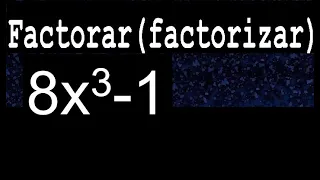 Factorar(factorizar)

$8x^3-1$